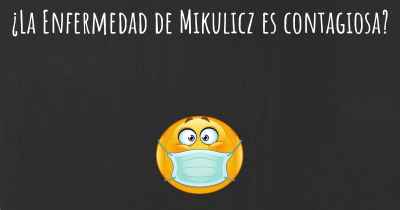 ¿La Enfermedad de Mikulicz es contagiosa?